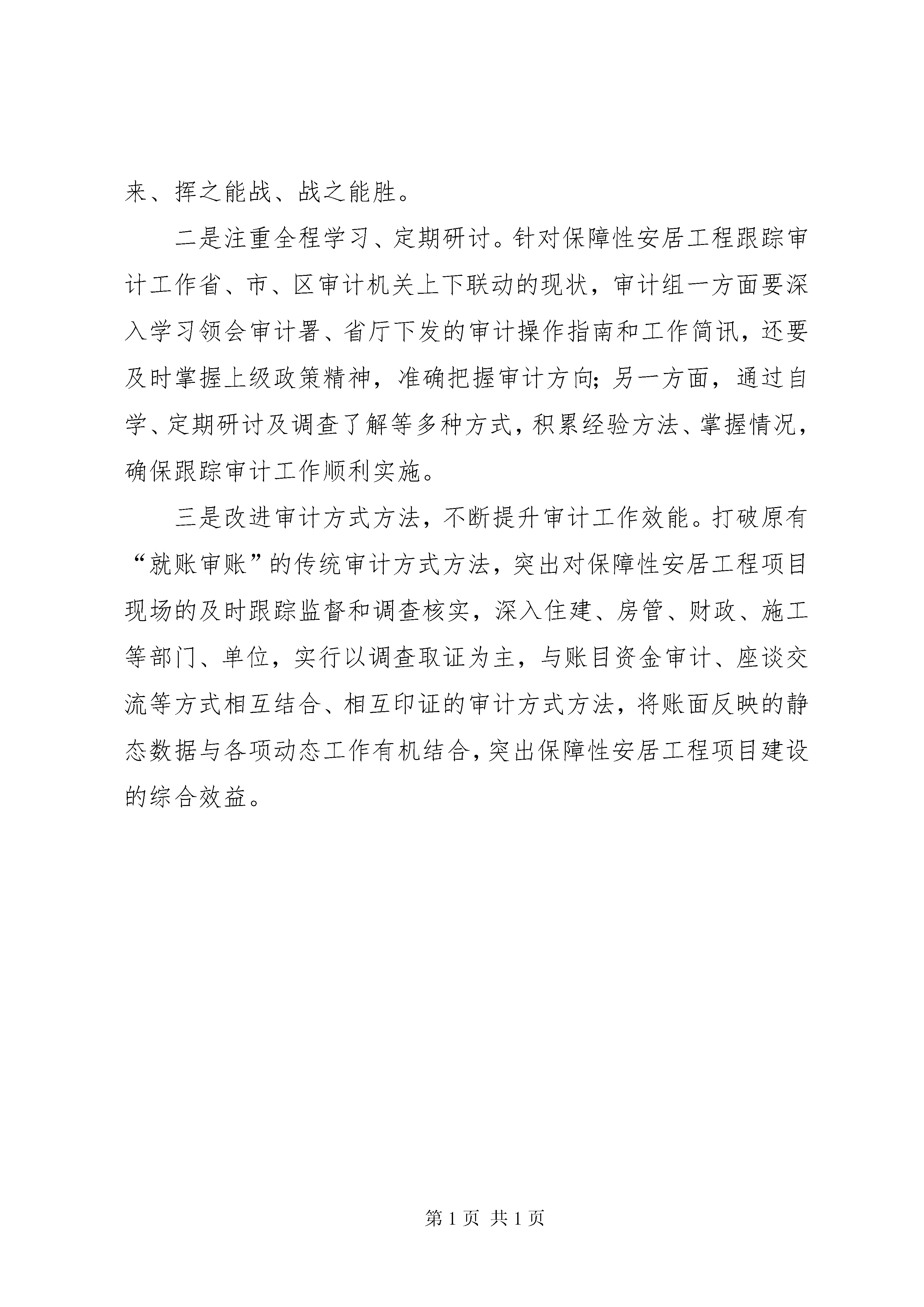 来、挥之能战、战之能胜。

二是注重全程学习、定期研讨。针对保障性安居工程跟踪审计工作省、市、区审计机关上下联动的现状，审计组一方面要深入学习领会审计署、省厅下发的审计操作指南和工作简讯，还要及时掌握上级政策精神，准确把握审计方向；另一方面，通过自学、定期研讨及调查了解等多种方式，积累经验方法、掌握情况，确保跟踪审计工作顺利实施。

三是改进审计方式方法，不断提升审计工作效能。打破原有“就账审账”的传统审计方式方法，突出对保障性安居工程项目现场的及时跟踪监督和调查核实，深入住建、房管、财政、施工等部门、单位，实行以调查取证为主，与账目资金审计、座谈交流等方式相互结合、相互印证的审计方式方法，将账面反映的静态数据与各项动态工作有机结合，突出保障性安居工程项目建设的综合效益。

第 1 页 共 1 页